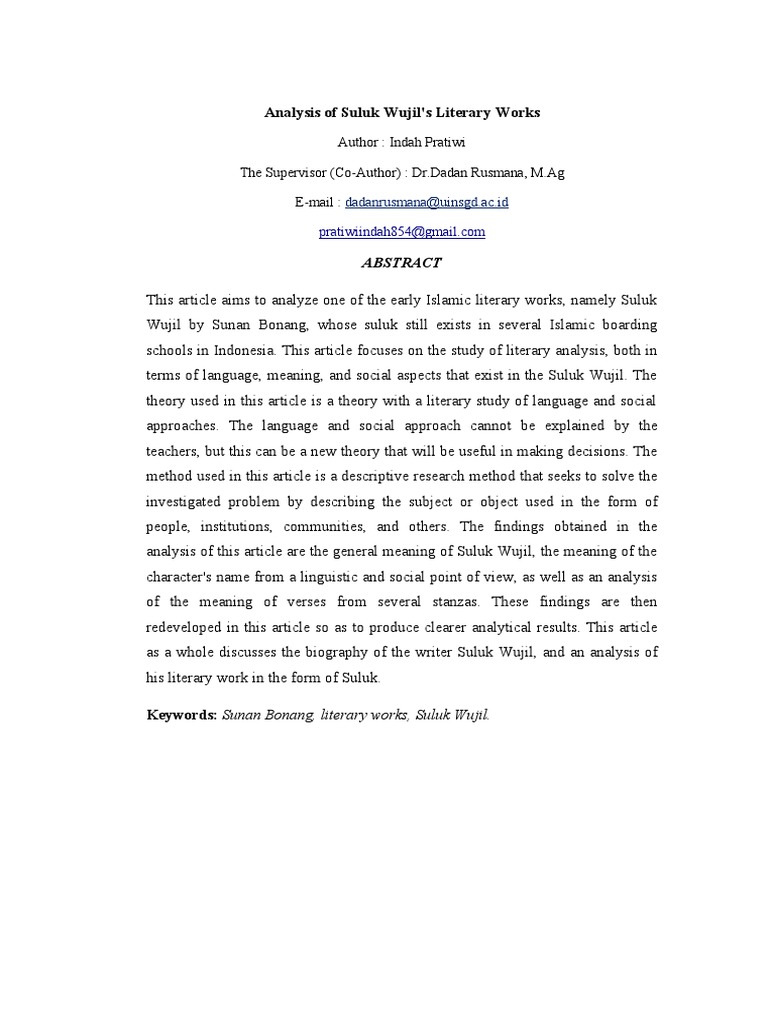 Analysis of Suluk Wujil's Literary Works

Author : Indah Pratiwi

The Supervisor (Co-Author) : Dr.Dadan Rusmana, M.Ag

E-mail : dadanrusmana@uinsgd.ac.id

pratiwiindah854@gmail.com

ABSTRACT

This article aims to analyze one of the early Islamic literary works, namely Suluk Wujil by Sunan Bonang, whose suluk still exists in several Islamic boarding schools in Indonesia. This article focuses on the study of literary analysis, both in terms of language, meaning, and social aspects that exist in the Suluk Wujil. The theory used in this article is a theory with a literary study of language and social approaches. The language and social approach cannot be explained by the teachers, but this can be a new theory that will be useful in making decisions. The method used in this article is a descriptive research method that seeks to solve the investigated problem by describing the subject or object used in the form of people, institutions, communities, and others. The findings obtained in the analysis of this article are the general meaning of Suluk Wujil, the meaning of the character's name from a linguistic and social point of view, as well as an analysis of the meaning of verses from several stanzas. These findings are then redeveloped in this article so as to produce clearer analytical results. This article as a whole discusses the biography of the writer Suluk Wujil, and an analysis of his literary work in the form of Suluk.

Keywords: Sunan Bonang, literary works, Suluk Wujil.